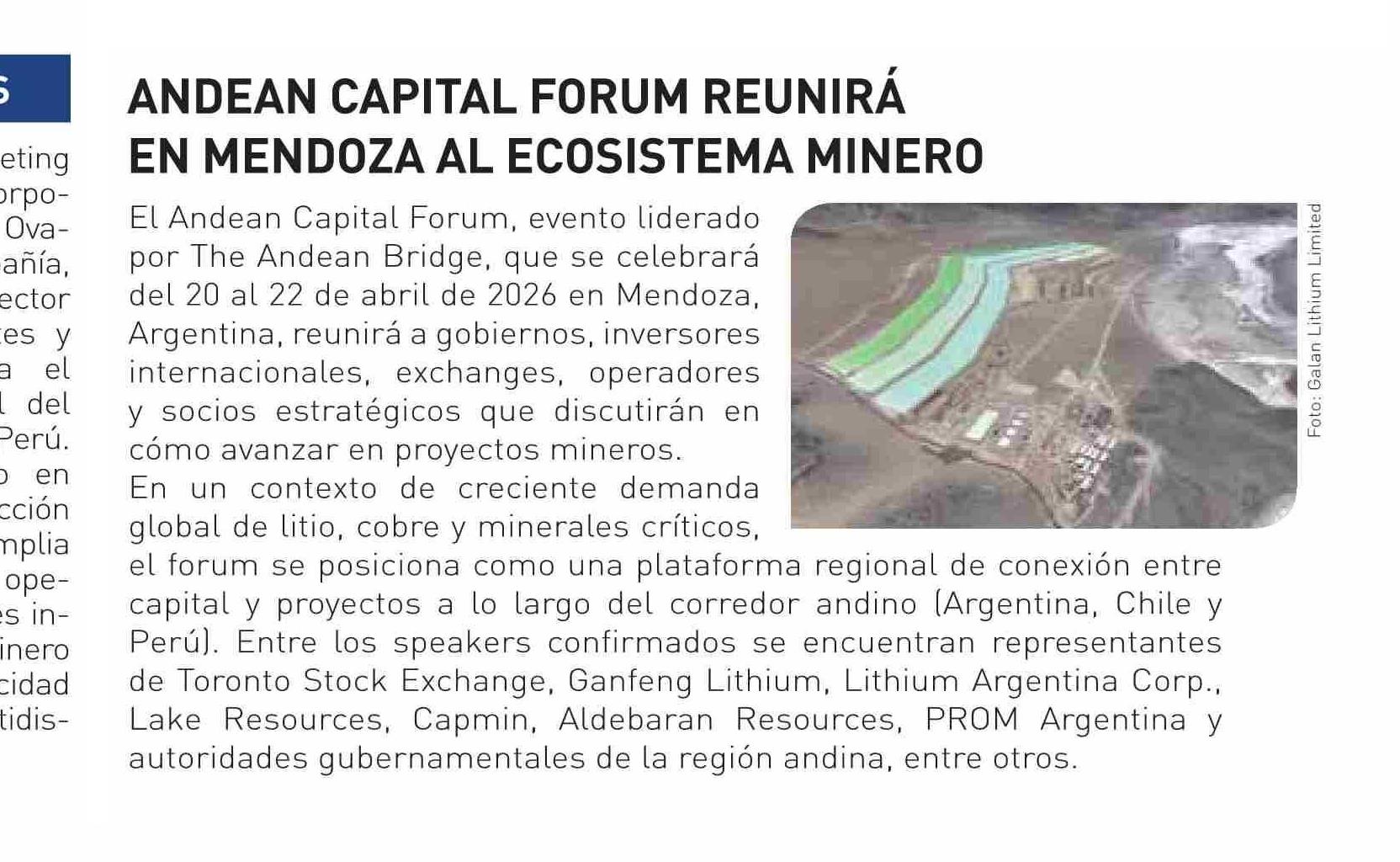 S

eting
orpo-
Ova-
añía,
ector
es y
a el
l del
Perú.
o en
cción
mplia
ope-
es in-
inero
cidad
tidis-

ANDEAN CAPITAL FORUM REUNIRÁ EN MENDOZA AL ECOSISTEMA MINERO

El Andean Capital Forum, evento liderado por The Andean Bridge, que se celebrará del 20 al 22 de abril de 2026 en Mendoza, Argentina, reunirá a gobiernos, inversores internacionales, exchanges, operadores y socios estratégicos que discutirán en cómo avanzar en proyectos mineros.

En un contexto de creciente demanda global de litio, cobre y minerales críticos, el forum se posiciona como una plataforma regional de conexión entre capital y proyectos a lo largo del corredor andino (Argentina, Chile y Perú). Entre los speakers confirmados se encuentran representantes de Toronto Stock Exchange, Ganfeng Lithium, Lithium Argentina Corp., Lake Resources, Capmin, Aldebaran Resources, PROM Argentina y autoridades gubernamentales de la región andina, entre otros.

Foto: Galan Lithium Limited